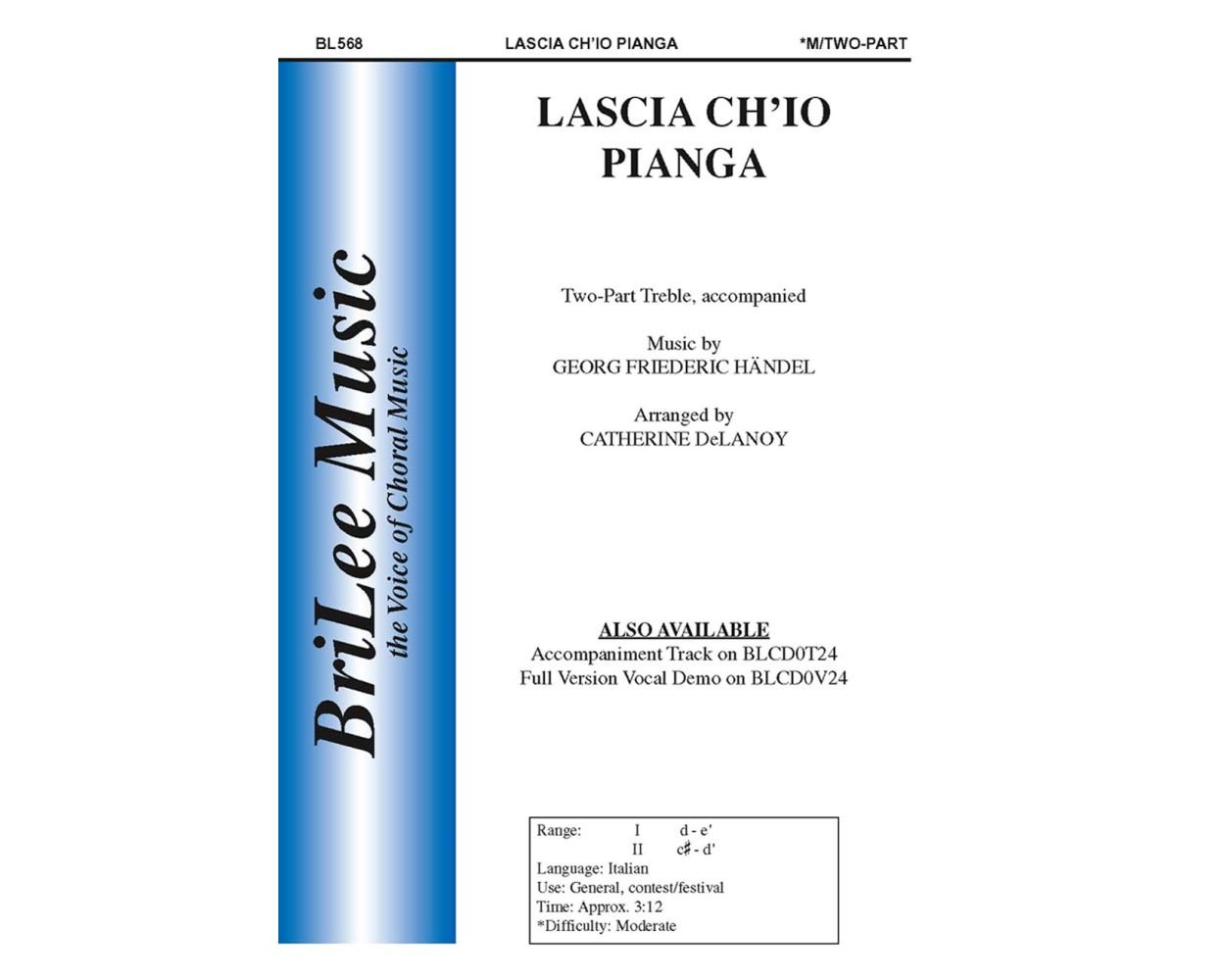 BL568 LASCIA CH'IO PIANGA *M/TWO-PART

BriLee Music
the Voice of Choral Music

LASCIA CH'IO PIANGA

Two-Part Treble, accompanied

Music by
GEORG FRIEDERIC HÄNDEL

Arranged by
CATHERINE DeLANOY

ALSO AVAILABLE
Accompaniment Track on BLCD0T24
Full Version Vocal Demo on BLCD0V24

Range: I d - e'
II c♯ - d'
Language: Italian
Use: General, contest/festival
Time: Approx. 3:12
*Difficulty: Moderate